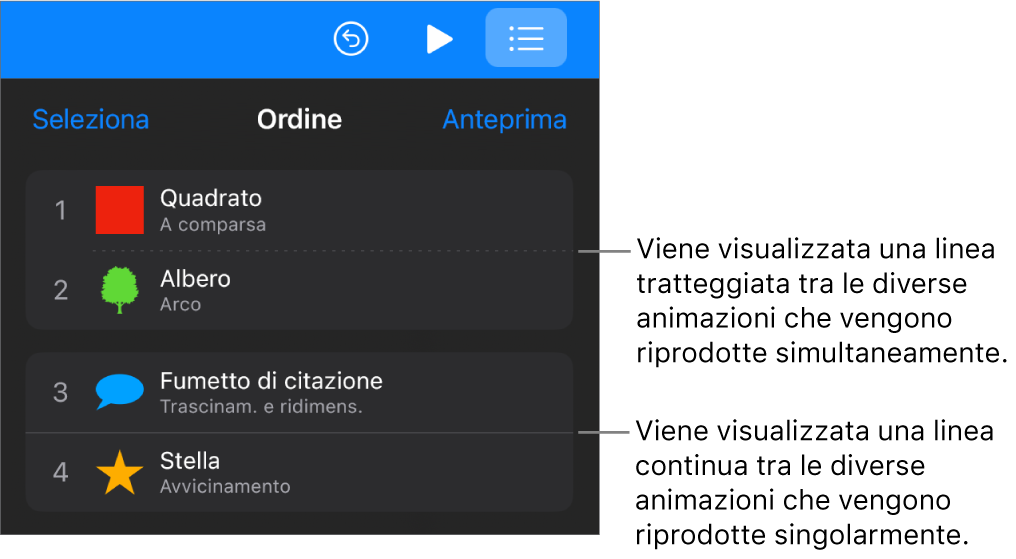 Seleziona
Ordine
Anteprima

1 Quadrato
A comparsa

2 Albero
Arco

3 Fumetto di citazione
Trascinam. e ridimens.

4 Stella
Avvicinamento

Viene visualizzata una linea tratteggiata tra le diverse animazioni che vengono riprodotte simultaneamente.

Viene visualizzata una linea continua tra le diverse animazioni che vengono riprodotte singolarmente.